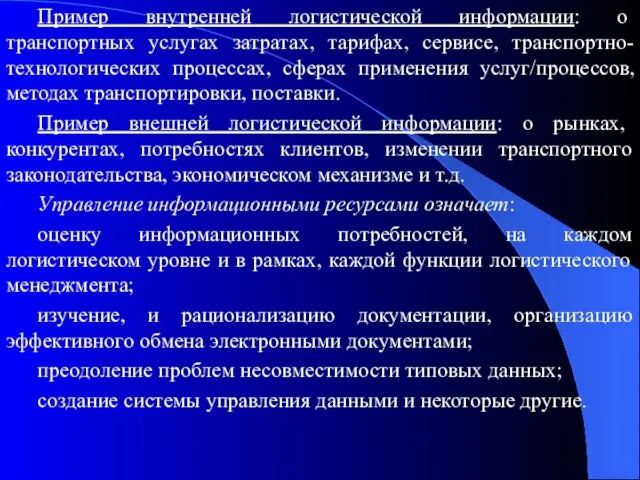 Пример внутренней логистической информации: о транспортных услугах затратах, тарифах, сервисе, транспортно-технологических процессах, сферах применения услуг/процессов, методах транспортировки, поставки.

Пример внешней логистической информации: о рынках, конкурентах, потребностях клиентов, изменении транспортного законодательства, экономическом механизме и т.д.

Управление информационными ресурсами означает:

оценку информационных потребностей, на каждом логистическом уровне и в рамках, каждой функции логистического менеджмента;

изучение, и рационализацию документации, организацию эффективного обмена электронными документами;

преодоление проблем несовместимости типовых данных;

создание системы управления данными и некоторые другие.